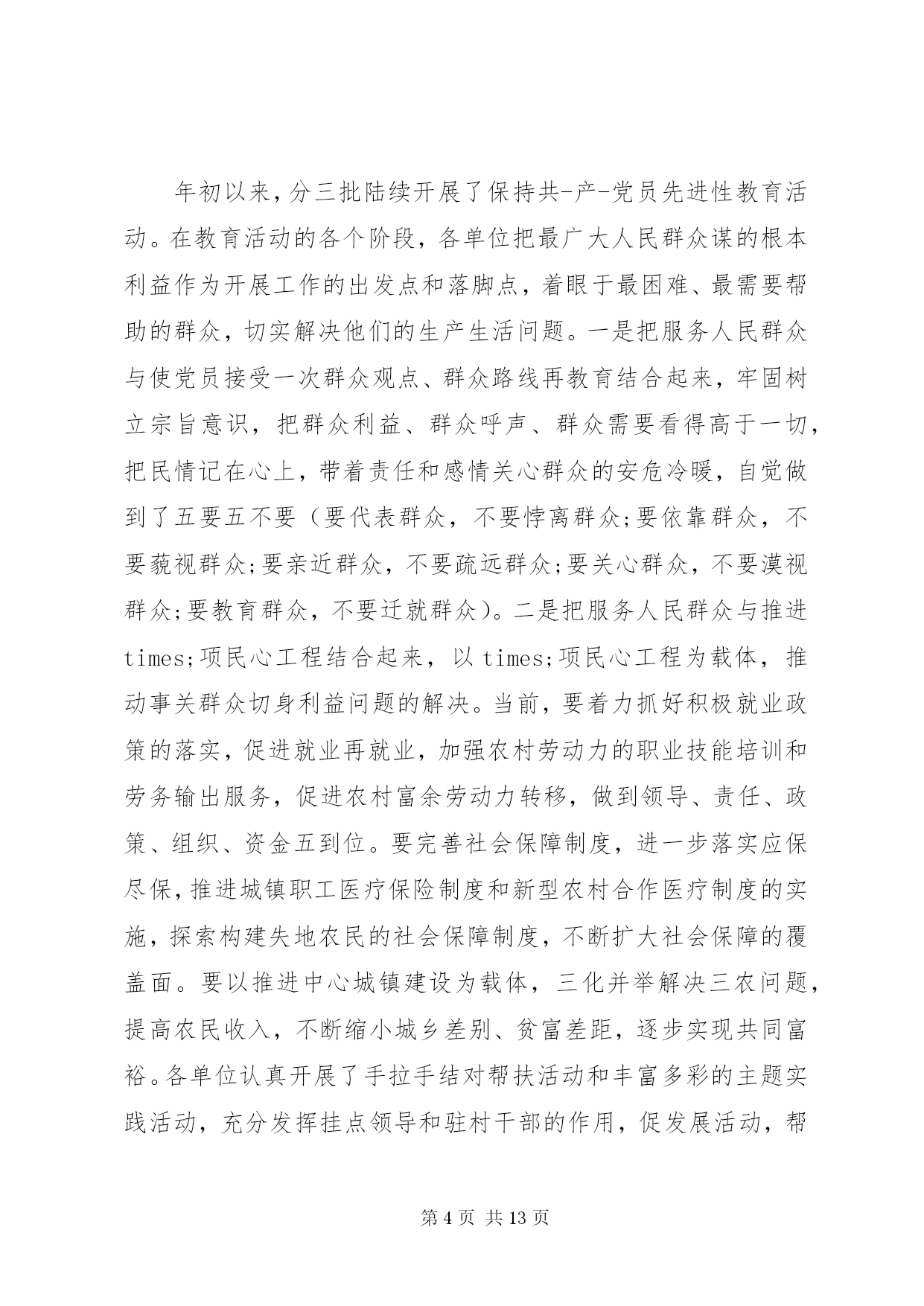 年初以来，分三批陆续开展了保持共-产-党员先进性教育活动。在教育活动的各个阶段，各单位把最广大人民群众谋的根本利益作为开展工作的出发点和落脚点，着眼于最困难、最需要帮助的群众，切实解决他们的生产生活问题。一是把服务人民群众与使党员接受一次群众观点、群众路线再教育结合起来，牢固树立宗旨意识，把群众利益、群众呼声、群众需要看得高于一切，把民情记在心上，带着责任和感情关心群众的安危冷暖，自觉做到了五要五不要（要代表群众，不要悖离群众;要依靠群众，不要藐视群众;要亲近群众，不要疏远群众;要关心群众，不要漠视群众;要教育群众，不要迁就群众）。二是把服务人民群众与推进times;项民心工程结合起来，以times;项民心工程为载体，推动事关群众切身利益问题的解决。当前，要着力抓好积极就业政策的落实，促进就业再就业，加强农村劳动力的职业技能培训和劳务输出服务，促进农村富余劳动力转移，做到领导、责任、政策、组织、资金五到位。要完善社会保障制度，进一步落实应保尽保，推进城镇职工医疗保险制度和新型农村合作医疗制度的实施，探索构建失地农民的社会保障制度，不断扩大社会保障的覆盖面。要以推进中心城镇建设为载体，三化并举解决三农问题，提高农民收入，不断缩小城乡差别、贫富差距，逐步实现共同富裕。各单位认真开展了手拉手结对帮扶活动和丰富多彩的主题实践活动，充分发挥挂点领导和驻村干部的作用，促发展活动，帮

第 4 页 共 13 页